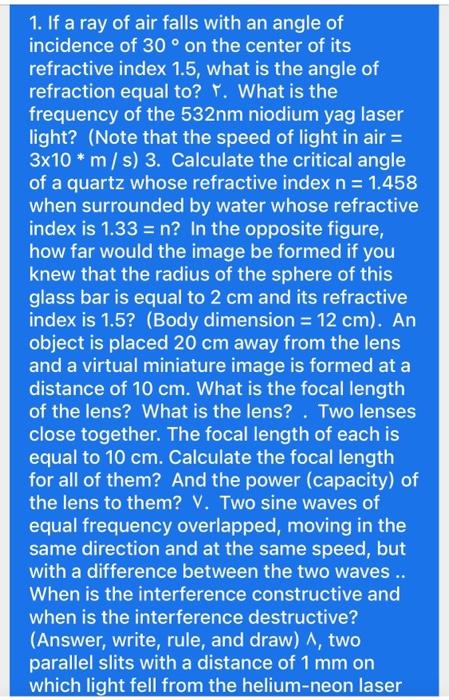 1. If a ray of air falls with an angle of incidence of 30 ° on the center of its refractive index 1.5, what is the angle of refraction equal to? ٢. What is the frequency of the 532nm niodium yag laser light? (Note that the speed of light in air = 3x10 * m / s) 3. Calculate the critical angle of a quartz whose refractive index n = 1.458 when surrounded by water whose refractive index is 1.33 = n? In the opposite figure, how far would the image be formed if you knew that the radius of the sphere of this glass bar is equal to 2 cm and its refractive index is 1.5? (Body dimension = 12 cm). An object is placed 20 cm away from the lens and a virtual miniature image is formed at a distance of 10 cm. What is the focal length of the lens? What is the lens? . Two lenses close together. The focal length of each is equal to 10 cm. Calculate the focal length for all of them? And the power (capacity) of the lens to them? ٧. Two sine waves of equal frequency overlapped, moving in the same direction and at the same speed, but with a difference between the two waves .. When is the interference constructive and when is the interference destructive? (Answer, write, rule, and draw) ٨, two parallel slits with a distance of 1 mm on which light fell from the helium-neon laser